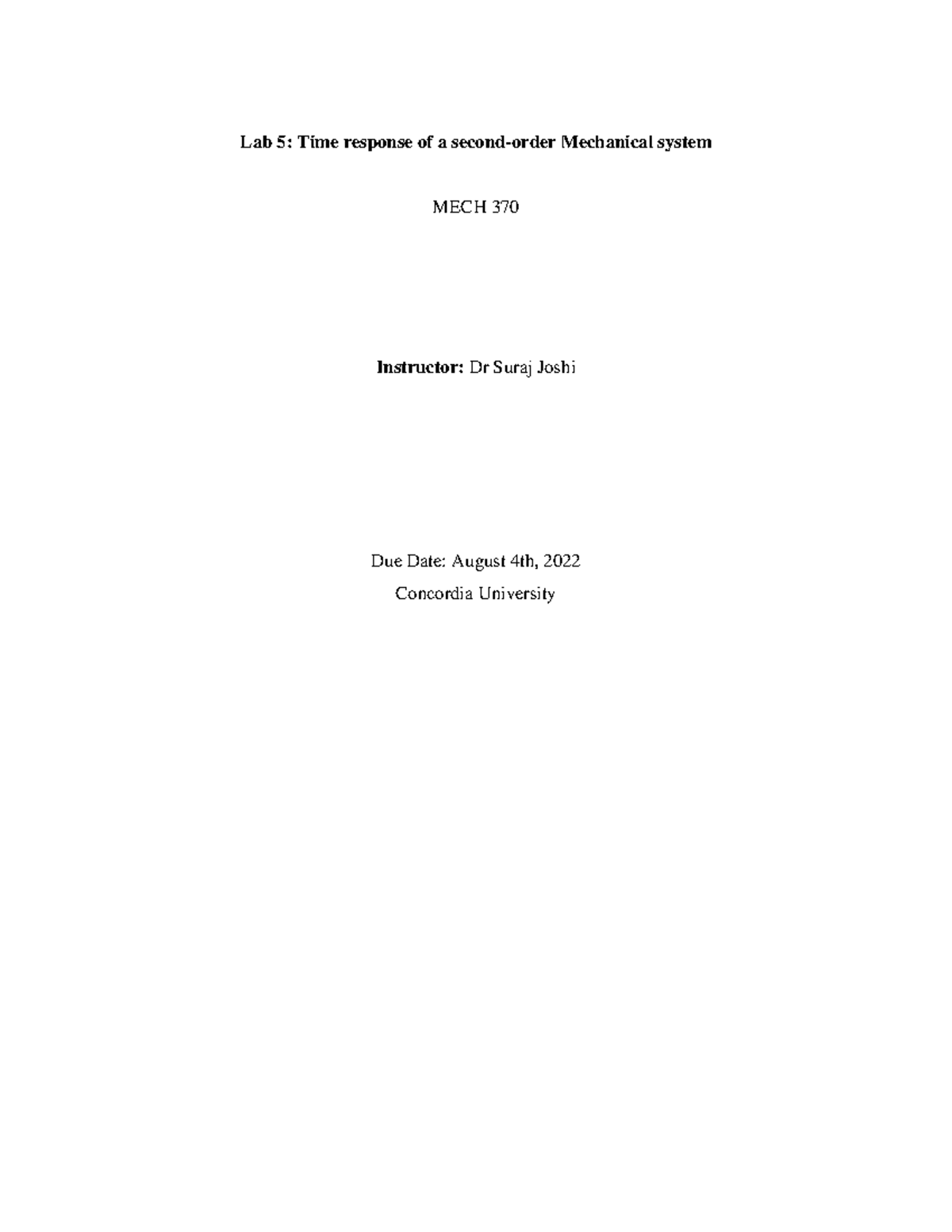 Lab 5: Time response of a second-order Mechanical system

MECH 370

Instructor: Dr Suraj Joshi

Due Date: August 4th, 2022
Concordia University